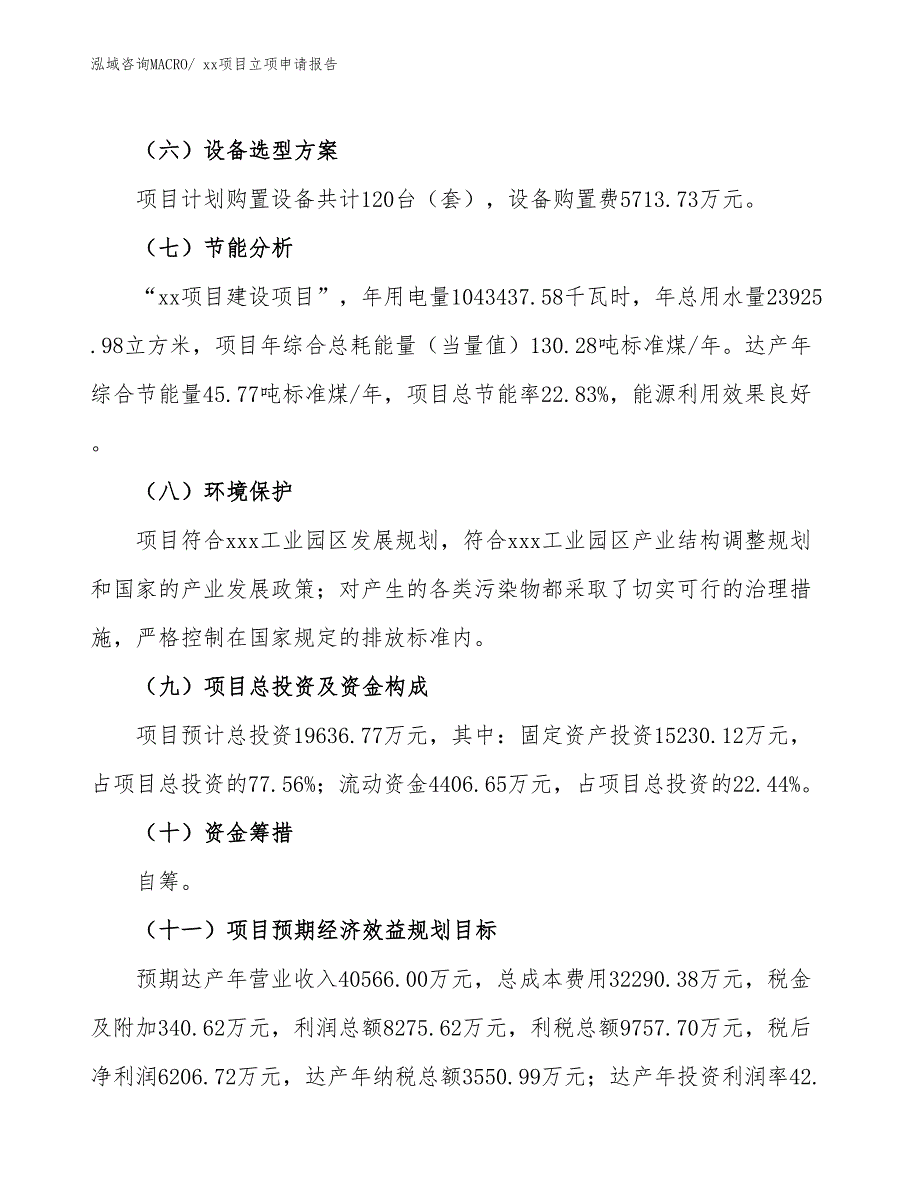 泓域咨询MACRO/ xx项目立项申请报告

（六）设备选型方案

项目计划购置设备共计120台（套），设备购置费5713.73万元。

（七）节能分析

“xx项目建设项目”，年用电量1043437.58千瓦时，年总用水量23925.98立方米，项目年综合总耗能量（当量值）130.28吨标准煤/年。达产年综合节能量45.77吨标准煤/年，项目总节能率22.83%，能源利用效果良好。

（八）环境保护

项目符合xxx工业园区发展规划，符合xxx工业园区产业结构调整规划和国家的产业发展政策；对产生的各类污染物都采取了切实可行的治理措施，严格控制在国家规定的排放标准内。

（九）项目总投资及资金构成

项目预计总投资19636.77万元，其中：固定资产投资15230.12万元，占项目总投资的77.56%；流动资金4406.65万元，占项目总投资的22.44%。

（十）资金筹措

自筹。

（十一）项目预期经济效益规划目标

预期达产年营业收入40566.00万元，总成本费用32290.38万元，税金及附加340.62万元，利润总额8275.62万元，利税总额9757.70万元，税后净利润6206.72万元，达产年纳税总额3550.99万元；达产年投资利润率42.